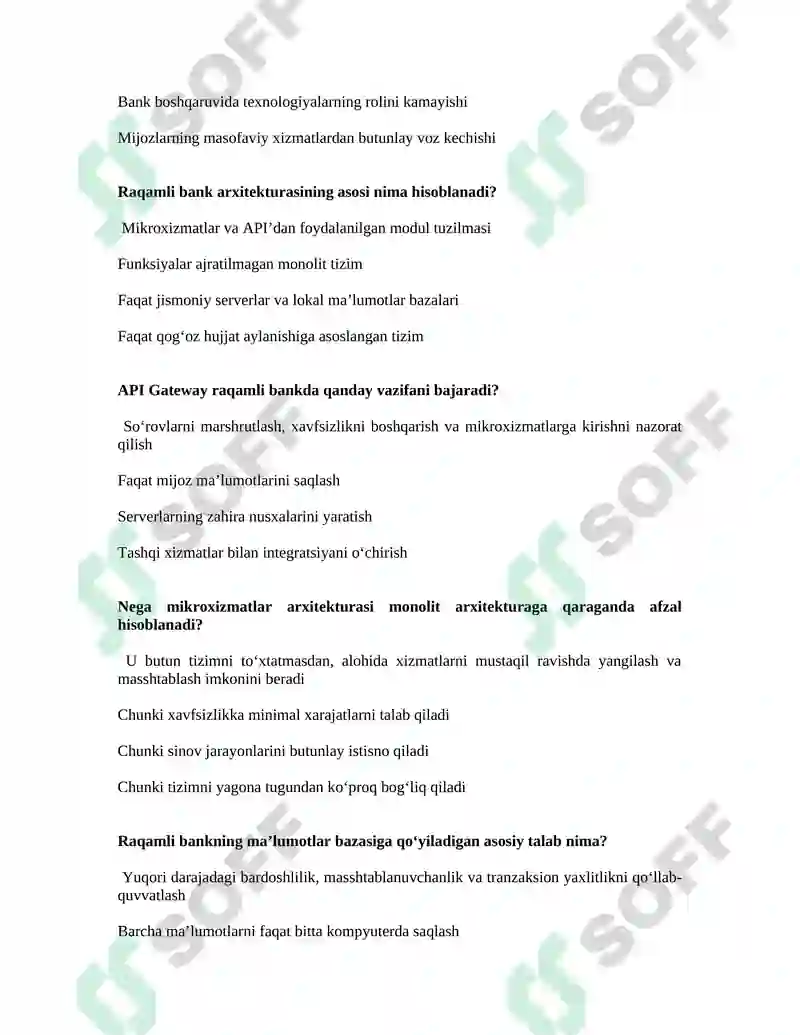 Bank boshqaruvida texnologiyalarning rolini kamayishi

Mijozlarning masofaviy xizmatlardan butunlay voz kechishi

**Raqamli bank arxitekturasining asosi nima hisoblanadi?**

Mikroxizmatlar va API’dan foydalanilgan modul tuzilmasi

Funksiyalar ajratilmagan monolit tizim

Faqat jismoniy serverlar va lokal ma’lumotlar bazalari

Faqat qog‘oz hujjat aylanishiga asoslangan tizim

**API Gateway raqamli bankda qanday vazifani bajaradi?**

So‘rovlarni marshrutlash, xavfsizlikni boshqarish va mikroxizmatlarga kirishni nazorat qilish

Faqat mijoz ma’lumotlarini saqlash

Serverlarning zahira nusxalarini yaratish

Tashqi xizmatlar bilan integratsiyani o‘chirish

**Nega mikroxizmatlar arxitekturasi monolit arxitekturaga qaraganda afzal hisoblanadi?**

U butun tizimni to‘xtatmasdan, alohida xizmatlarni mustaqil ravishda yangilash va masshtablash imkonini beradi

Chunki xavfsizlikka minimal xarajatlarni talab qiladi

Chunki sinov jarayonlarini butunlay istisno qiladi

Chunki tizimni yagona tugundan ko‘proq bog‘liq qiladi

**Raqamli bankning ma’lumotlar bazasiga qo‘yiladigan asosiy talab nima?**

Yuqori darajadagi bardoshlilik, masshtablanuvchanlik va tranzaksion yaxlitlikni qo‘llab-quvvatlash

Barcha ma’lumotlarni faqat bitta kompyuterda saqlash

SOFF